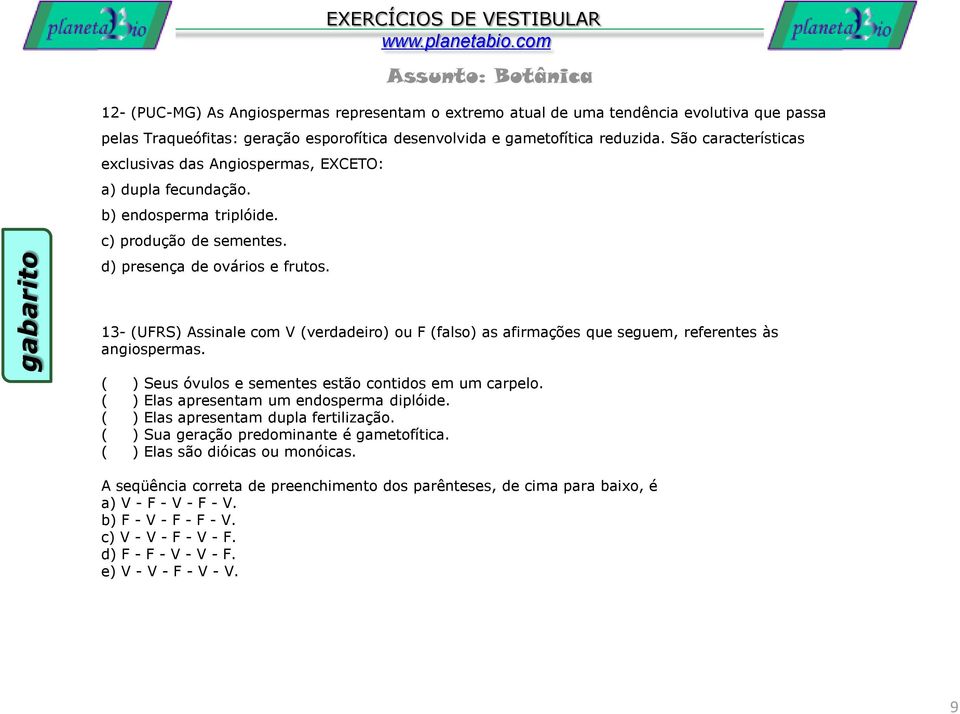 planetaBio

EXERCÍCIOS DE VESTIBULAR
www.planetabio.com

planetaBio

Assunto: Botânica

gabarito

12- (PUC-MG) As Angiospermas representam o extremo atual de uma tendência evolutiva que passa pelas Traqueófitas: geração esporofítica desenvolvida e gametofítica reduzida. São características exclusivas das Angiospermas, EXCETO:
a) dupla fecundação.
b) endosperma triplóide.
c) produção de sementes.
d) presença de ovários e frutos.

13- (UFRS) Assinale com V (verdadeiro) ou F (falso) as afirmações que seguem, referentes às angiospermas.

( ) Seus óvulos e sementes estão contidos em um carpelo.
( ) Elas apresentam um endosperma diplóide.
( ) Elas apresentam dupla fertilização.
( ) Sua geração predominante é gametofítica.
( ) Elas são dióicas ou monóicas.

A seqüência correta de preenchimento dos parênteses, de cima para baixo, é
a) V - F - V - F - V.
b) F - V - F - F - V.
c) V - V - F - V - F.
d) F - F - V - V - F.
e) V - V - F - V - V.

9